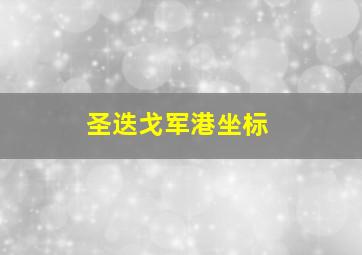 圣迭戈军港坐标